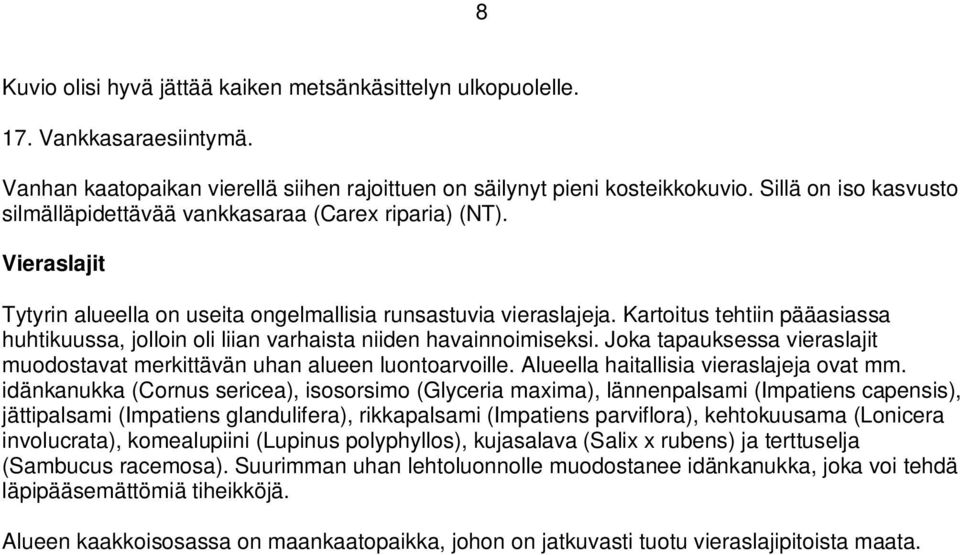 8

Kuvio olisi hyvä jättää kaiken metsänkäsittelyn ulkopuolelle.

17. Vankkasaraesiintymä.

Vanhan kaatopaikan vierellä siihen rajoittuen on säilynyt pieni kosteikkokuvio. Sillä on iso kasvusto silmälläpidettävää vankkasaraa (Carex riparia) (NT).

Vieraslajit

Tytyrin alueella on useita ongelmallisia runsastuvia vieraslajeja. Kartoitus tehtiin pääasiassa huhtikuussa, jolloin oli liian varhaista niiden havainnoimiseksi. Joka tapauksessa vieraslajit muodostavat merkittävän uhan alueen luontoarvoille. Alueella haitallisia vieraslajeja ovat mm. idänkanukka (Cornus sericea), isosorsimo (Glyceria maxima), lännenpalsami (Impatiens capensis), jättipalsami (Impatiens glandulifera), rikkapalsami (Impatiens parviflora), kehtokuusama (Lonicera involucrata), komealupiini (Lupinus polyphyllos), kujasalava (Salix x rubens) ja terttuselja (Sambucus racemosa). Suurimman uhan lehtoluonnolle muodostanee idänkanukka, joka voi tehdä läpipääsemättömiä tiheikköjä.

Alueen kaakkoisosassa on maankaatopaikka, johon on jatkuvasti tuotu vieraslajipitoista maata.